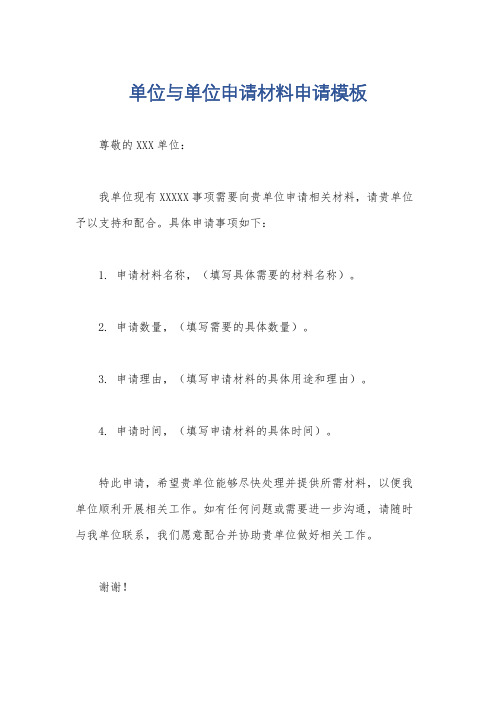 单位与单位申请材料申请模板

尊敬的XXX单位：

我单位现有XXXXX事项需要向贵单位申请相关材料，请贵单位予以支持和配合。具体申请事项如下：

1. 申请材料名称，（填写具体需要的材料名称）。

2. 申请数量，（填写需要的具体数量）。

3. 申请理由，（填写申请材料的具体用途和理由）。

4. 申请时间，（填写申请材料的具体时间）。

特此申请，希望贵单位能够尽快处理并提供所需材料，以便我单位顺利开展相关工作。如有任何问题或需要进一步沟通，请随时与我单位联系，我们愿意配合并协助贵单位做好相关工作。

谢谢！